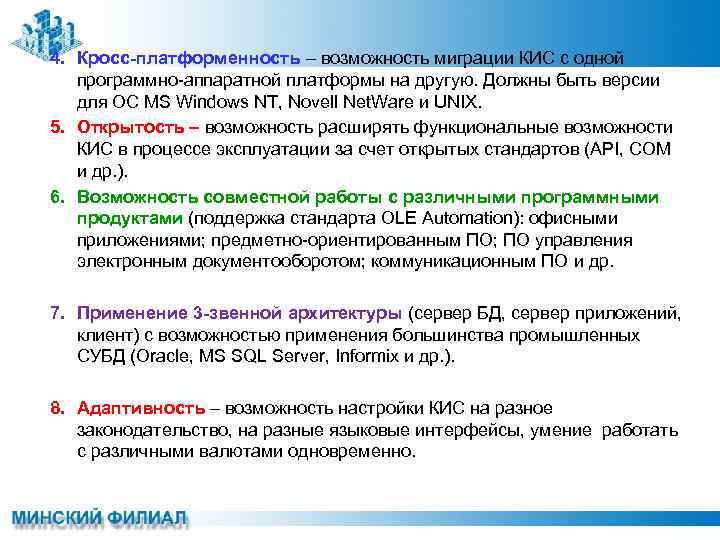 4. Кросс-платформенность – возможность миграции КИС с одной программно-аппаратной платформы на другую. Должны быть версии для ОС MS Windows NT, Novell NetWare и UNIX.

5. Открытость – возможность расширять функциональные возможности КИС в процессе эксплуатации за счет открытых стандартов (API, COM и др.).

6. Возможность совместной работы с различными программными продуктами (поддержка стандарта OLE Automation): офисными приложениями; предметно-ориентированным ПО; ПО управления электронным документооборотом; коммуникационным ПО и др.

7. Применение 3-звенной архитектуры (сервер БД, сервер приложений, клиент) с возможностью применения большинства промышленных СУБД (Oracle, MS SQL Server, Informix и др.).

8. Адаптивность – возможность настройки КИС на разное законодательство, на разные языковые интерфейсы, умение работать с различными валютами одновременно.

МИНСКИЙ ФИЛИАЛ